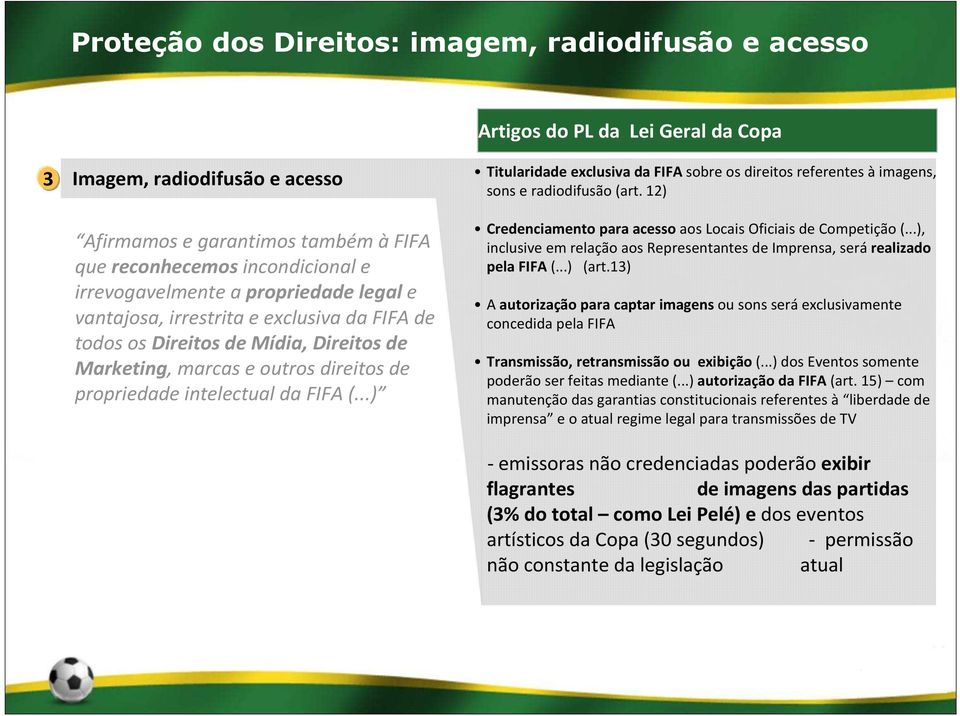 Proteção dos Direitos: imagem, radiodifusão e acesso

3 Imagem, radiodifusão e acesso

"Afirmamos e garantimos também à FIFA que reconhecemos incondicional e irrevogavelmente a propriedade legal e vantajosa, irrestrita e exclusiva da FIFA de todos os Direitos de Mídia, Direitos de Marketing, marcas e outros direitos de propriedade intelectual da FIFA (...)"

Artigos do PL da Lei Geral da Copa

• Titularidade exclusiva da FIFA sobre os direitos referentes à imagens, sons e radiodifusão (art. 12)

• Credenciamento para acesso aos Locais Oficiais de Competição (...), inclusive em relação aos Representantes de Imprensa, será realizado pela FIFA (...) (art.13)

• A autorização para captar imagens ou sons será exclusivamente concedida pela FIFA

• Transmissão, retransmissão ou exibição (...) dos Eventos somente poderão ser feitas mediante (...) autorização da FIFA (art. 15) – com manutenção das garantias constitucionais referentes à "liberdade de imprensa" e o atual regime legal para transmissões de TV

- emissoras não credenciadas poderão exibir flagrantes de imagens das partidas (3% do total – como Lei Pelé) e dos eventos artísticos da Copa (30 segundos) - permissão não constante da legislação atual